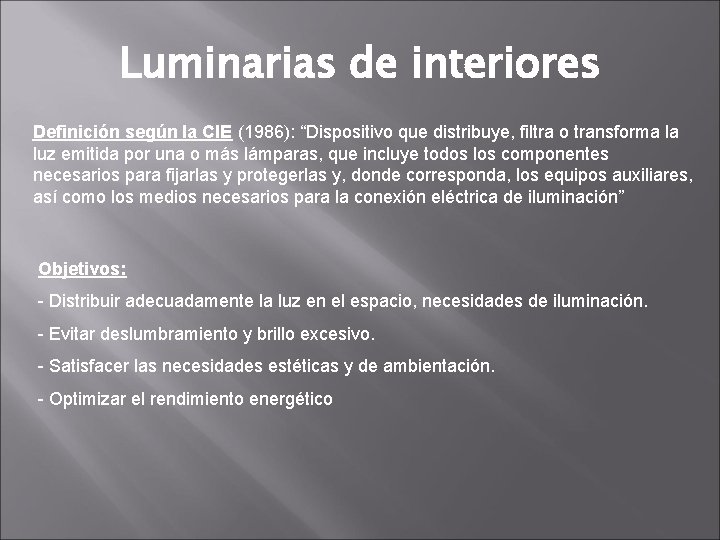 Luminarias de interiores

Definición según la CIE (1986): “Dispositivo que distribuye, filtra o transforma la luz emitida por una o más lámparas, que incluye todos los componentes necesarios para fijarlas y protegerlas y, donde corresponda, los equipos auxiliares, así como los medios necesarios para la conexión eléctrica de iluminación”

Objetivos:

- Distribuir adecuadamente la luz en el espacio, necesidades de iluminación.

- Evitar deslumbramiento y brillo excesivo.

- Satisfacer las necesidades estéticas y de ambientación.

- Optimizar el rendimiento energético